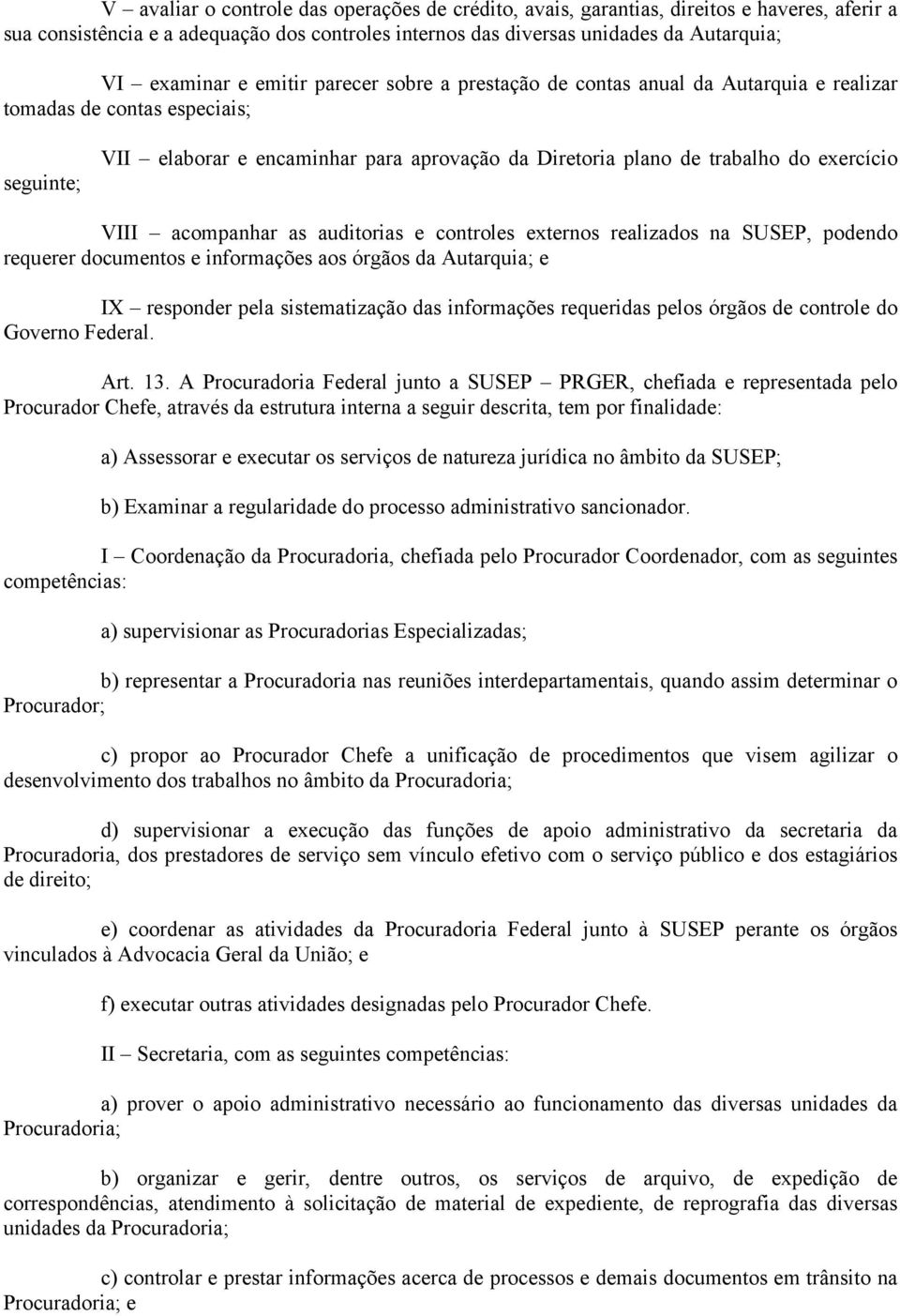 V – avaliar o controle das operações de crédito, avais, garantias, direitos e haveres, aferir a sua consistência e a adequação dos controles internos das diversas unidades da Autarquia;

VI – examinar e emitir parecer sobre a prestação de contas anual da Autarquia e realizar tomadas de contas especiais;

VII – elaborar e encaminhar para aprovação da Diretoria plano de trabalho do exercício seguinte;

VIII – acompanhar as auditorias e controles externos realizados na SUSEP, podendo requerer documentos e informações aos órgãos da Autarquia; e

IX – responder pela sistematização das informações requeridas pelos órgãos de controle do Governo Federal.

Art. 13. A Procuradoria Federal junto a SUSEP – PRGER, chefiada e representada pelo Procurador Chefe, através da estrutura interna a seguir descrita, tem por finalidade:

a) Assessorar e executar os serviços de natureza jurídica no âmbito da SUSEP;

b) Examinar a regularidade do processo administrativo sancionador.

I – Coordenação da Procuradoria, chefiada pelo Procurador Coordenador, com as seguintes competências:

a) supervisionar as Procuradorias Especializadas;

b) representar a Procuradoria nas reuniões interdepartamentais, quando assim determinar o Procurador;

c) propor ao Procurador Chefe a unificação de procedimentos que visem agilizar o desenvolvimento dos trabalhos no âmbito da Procuradoria;

d) supervisionar a execução das funções de apoio administrativo da secretaria da Procuradoria, dos prestadores de serviço sem vínculo efetivo com o serviço público e dos estagiários de direito;

e) coordenar as atividades da Procuradoria Federal junto à SUSEP perante os órgãos vinculados à Advocacia Geral da União; e

f) executar outras atividades designadas pelo Procurador Chefe.

II – Secretaria, com as seguintes competências:

a) prover o apoio administrativo necessário ao funcionamento das diversas unidades da Procuradoria;

b) organizar e gerir, dentre outros, os serviços de arquivo, de expedição de correspondências, atendimento à solicitação de material de expediente, de reprografia das diversas unidades da Procuradoria;

c) controlar e prestar informações acerca de processos e demais documentos em trânsito na Procuradoria; e